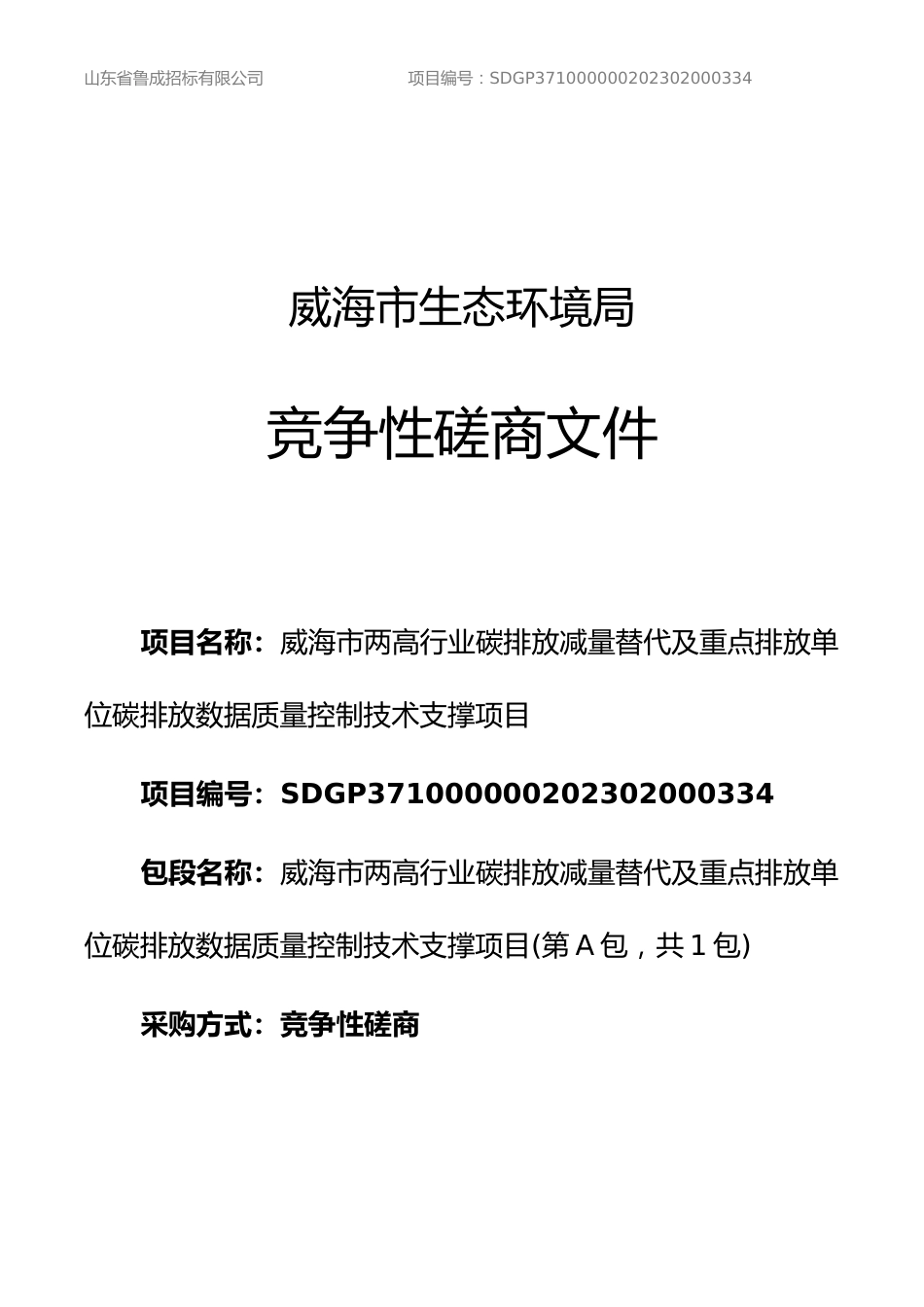 山东省鲁成招标有限公司 项目编号：SDGP371000000202302000334

威海市生态环境局

竞争性磋商文件

项目名称：威海市两高行业碳排放减量替代及重点排放单位碳排放数据质量控制技术支撑项目

项目编号：SDGP371000000202302000334

包段名称：威海市两高行业碳排放减量替代及重点排放单位碳排放数据质量控制技术支撑项目(第 A 包，共 1 包)

采购方式：竞争性磋商